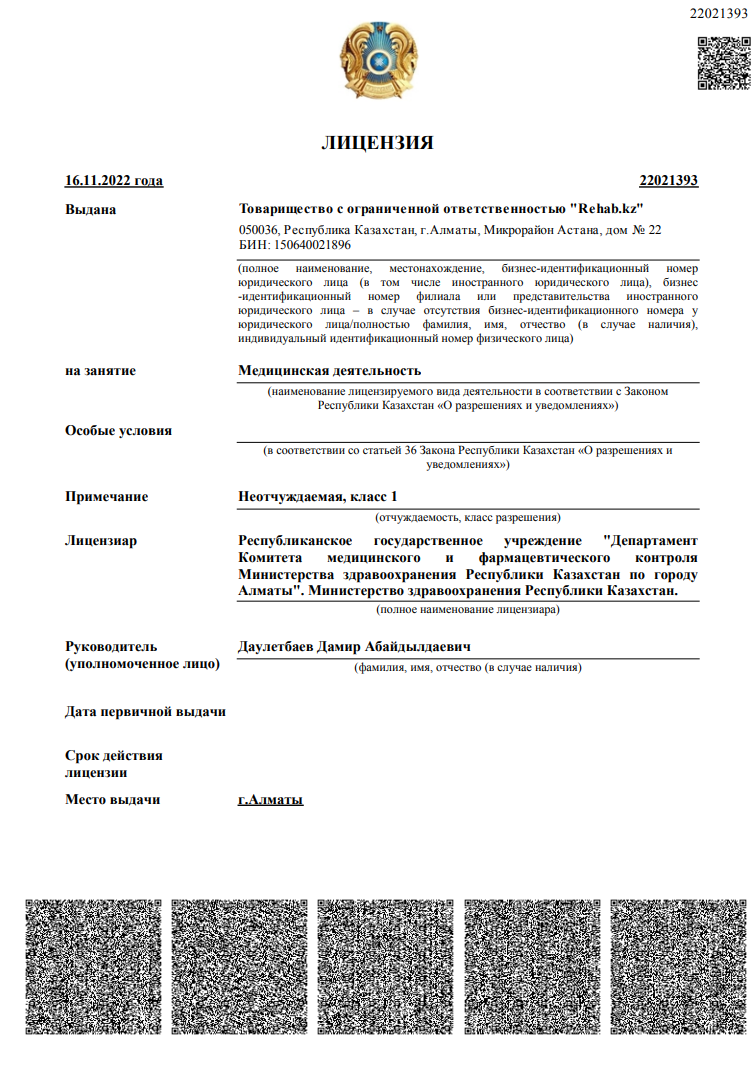 22021393

ЛИЦЕНЗИЯ

16.11.2022 года

22021393

Выдана

Товарищество с ограниченной ответственностью "Rehab.kz"
050036, Республика Казахстан, г.Алматы, Микрорайон Астана, дом № 22
БИН: 150640021896

(полное наименование, местонахождение, бизнес-идентификационный номер юридического лица (в том числе иностранного юридического лица), бизнес-идентификационный номер филиала или представительства иностранного юридического лица – в случае отсутствия бизнес-идентификационного номера у юридического лица/полностью фамилия, имя, отчество (в случае наличия), индивидуальный идентификационный номер физического лица)

на занятие

Медицинская деятельность

(наименование лицензируемого вида деятельности в соответствии с Законом Республики Казахстан «О разрешениях и уведомлениях»)

Особые условия

(в соответствии со статьей 36 Закона Республики Казахстан «О разрешениях и уведомлениях»)

Примечание

Неотчуждаемая, класс 1

(отчуждаемость, класс разрешения)

Лицензиар

Республиканское государственное учреждение "Департамент Комитета медицинского и фармацевтического контроля Министерства здравоохранения Республики Казахстан по городу Алматы". Министерство здравоохранения Республики Казахстан.

(полное наименование лицензиара)

Руководитель (уполномоченное лицо)

Даулетбаев Дамир Абайдылдаевич

(фамилия, имя, отчество (в случае наличия)

Дата первичной выдачи

Срок действия лицензии

Место выдачи

г.Алматы